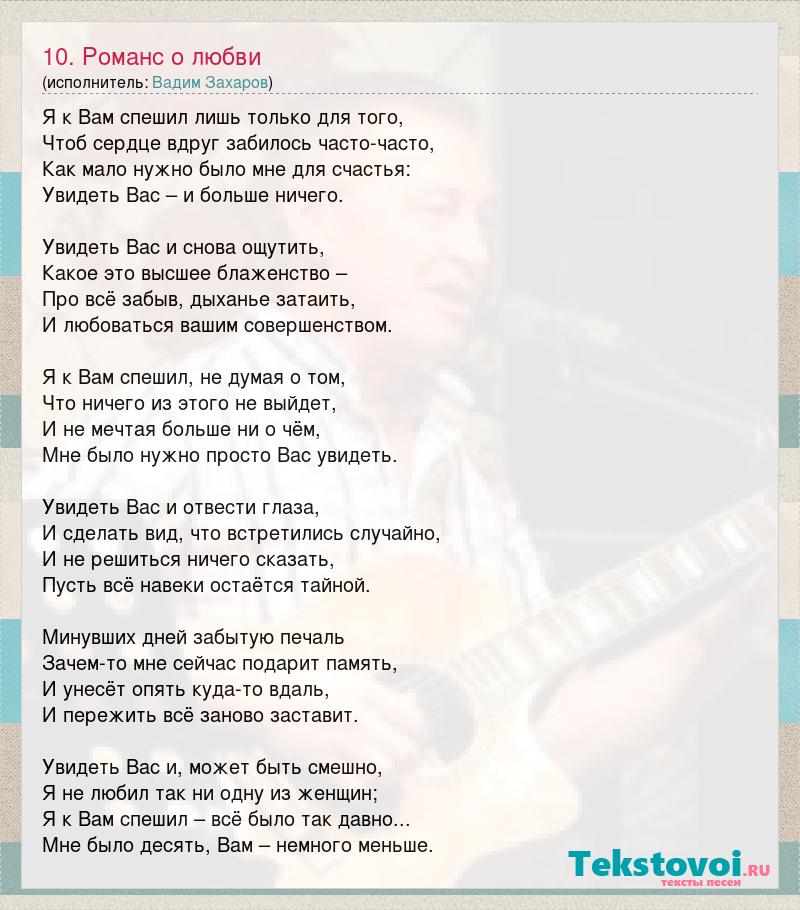 10. Романс о любви
(исполнитель: Вадим Захаров)

Я к Вам спешил лишь только для того,
Чтоб сердце вдруг забилось часто-часто,
Как мало нужно было мне для счастья:
Увидеть Вас – и больше ничего.

Увидеть Вас и снова ощутить,
Какое это высшее блаженство –
Про всё забыв, дыханье затаить,
И любоваться вашим совершенством.

Я к Вам спешил, не думая о том,
Что ничего из этого не выйдет,
И не мечтая больше ни о чём,
Мне было нужно просто Вас увидеть.

Увидеть Вас и отвести глаза,
И сделать вид, что встретились случайно,
И не решиться ничего сказать,
Пусть всё навеки остаётся тайной.

Минувших дней забытую печаль
Зачем-то мне сейчас подарит память,
И унесёт опять куда-то вдаль,
И пережить всё заново заставит.

Увидеть Вас и, может быть смешно,
Я не любил так ни одну из женщин;
Я к Вам спешил – всё было так давно...
Мне было десять, Вам – немного меньше.

Tekstovoi.RU
тексты песен